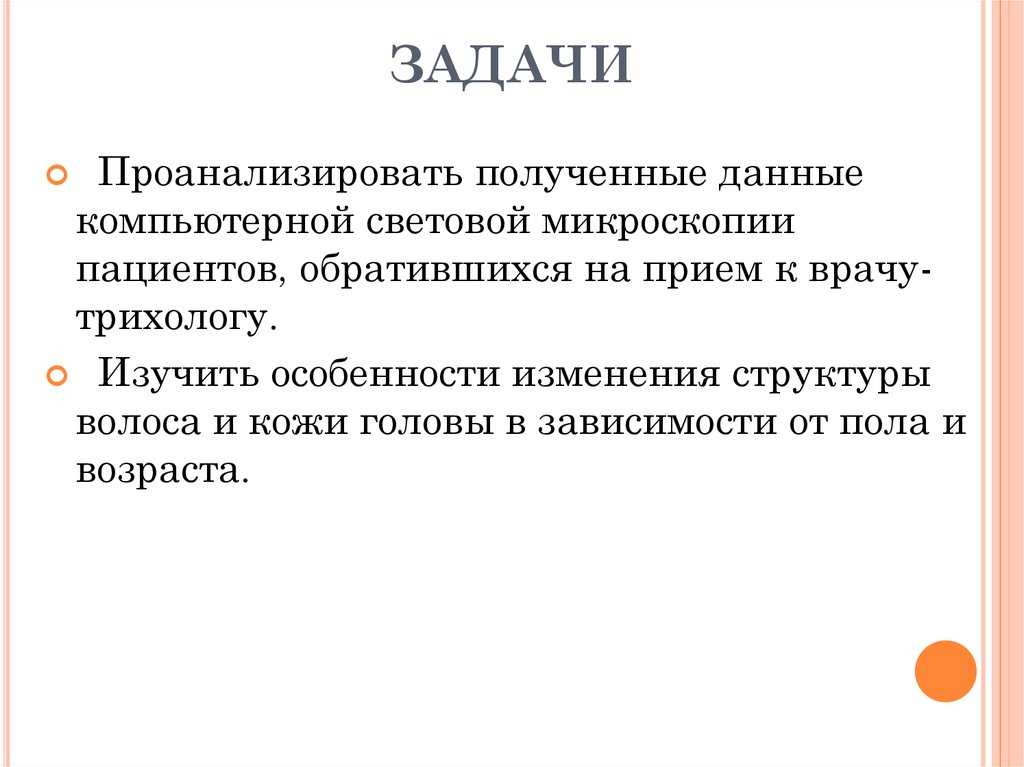 ЗАДАЧИ

Проанализировать полученные данные компьютерной световой микроскопии пациентов, обратившихся на прием к врачу-трихологу.

Изучить особенности изменения структуры волоса и кожи головы в зависимости от пола и возраста.